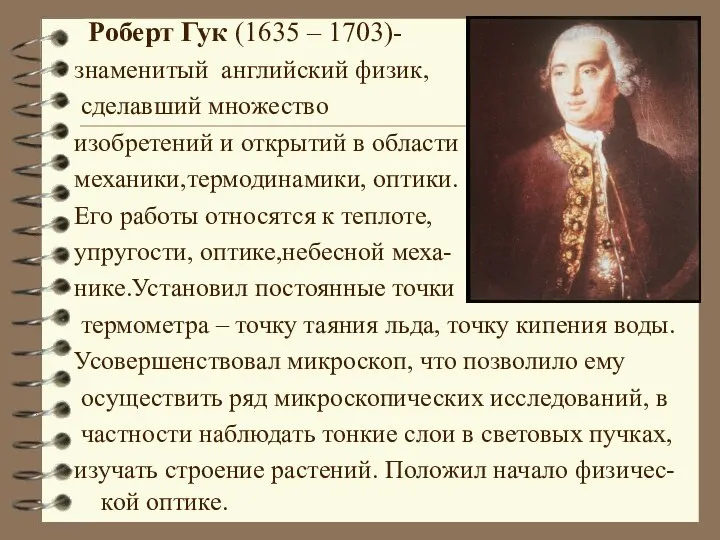 **Роберт Гук** (1635 – 1703)- знаменитый английский физик, сделавший множество изобретений и открытий в области механики,термодинамики, оптики. Его работы относятся к теплоте, упругости, оптике,небесной механике.Установил постоянные точки термометра – точку таяния льда, точку кипения воды. Усовершенствовал микроскоп, что позволило ему осуществить ряд микроскопических исследований, в частности наблюдать тонкие слои в световых пучках, изучать строение растений. Положил начало физической оптике.